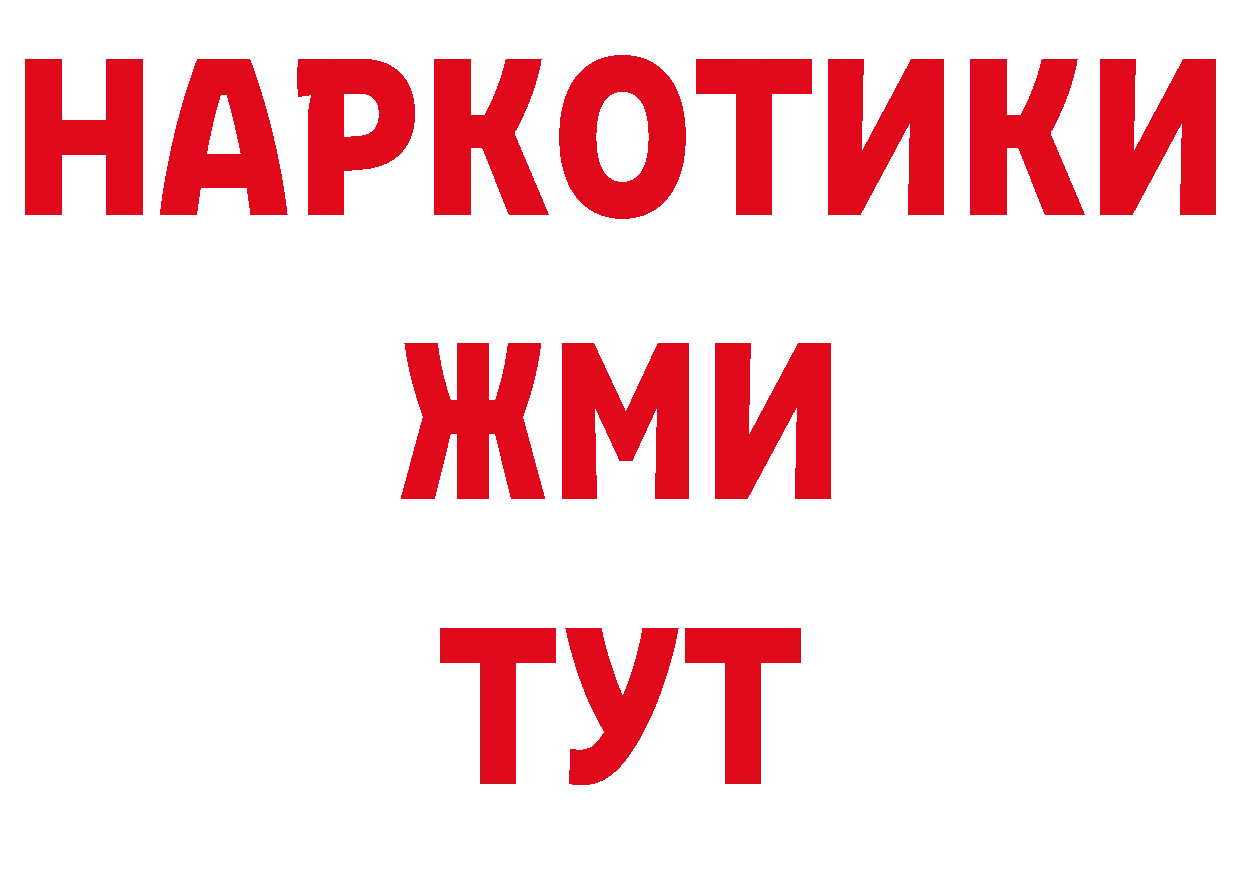 НАРКОТИКИ
ЖМИ
ТУТ